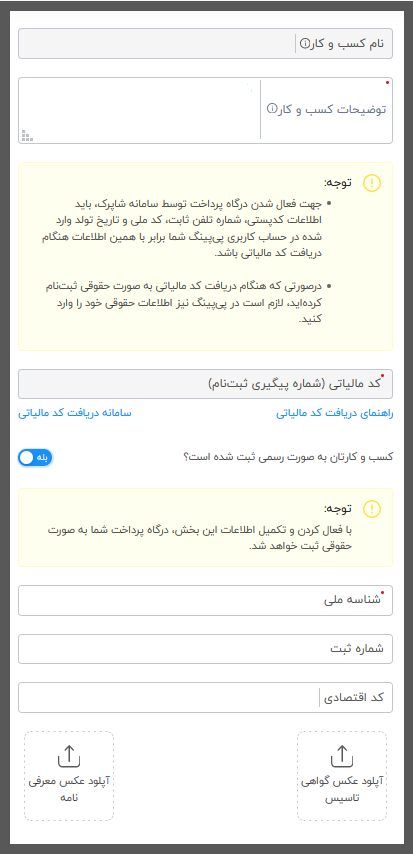 نام کسب و کار

توضیحات کسب و کار

توجه:

• جهت فعال شدن درگاه پرداخت توسط سامانه شاپرک، باید اطلاعات کدپستی، شماره تلفن ثابت، کد ملی و تاریخ تولد وارد شده در حساب کاربری پی‌پینگ شما برابر با همین اطلاعات هنگام دریافت کد مالیاتی باشد.

• درصورتی که هنگام دریافت کد مالیاتی به صورت حقوقی ثبت‌نام کرده‌اید، لازم است در پی‌پینگ نیز اطلاعات حقوقی خود را وارد کنید.

کد مالیاتی (شماره پیگیری ثبت‌نام)

راهنمای دریافت کد مالیاتی

سامانه دریافت کد مالیاتی

کسب و کارتان به صورت رسمی ثبت شده است؟

بله

توجه:

با فعال کردن و تکمیل اطلاعات این بخش، درگاه پرداخت شما به صورت حقوقی ثبت خواهد شد.

شناسه ملی

شماره ثبت

کد اقتصادی

آپلود عکس گواهی تاسیس

آپلود عکس معرفی نامه